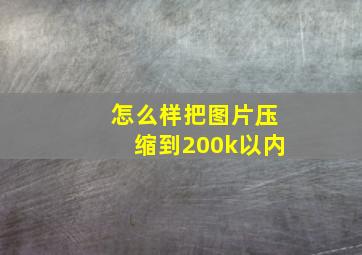 怎么样把图片压缩到200k以内